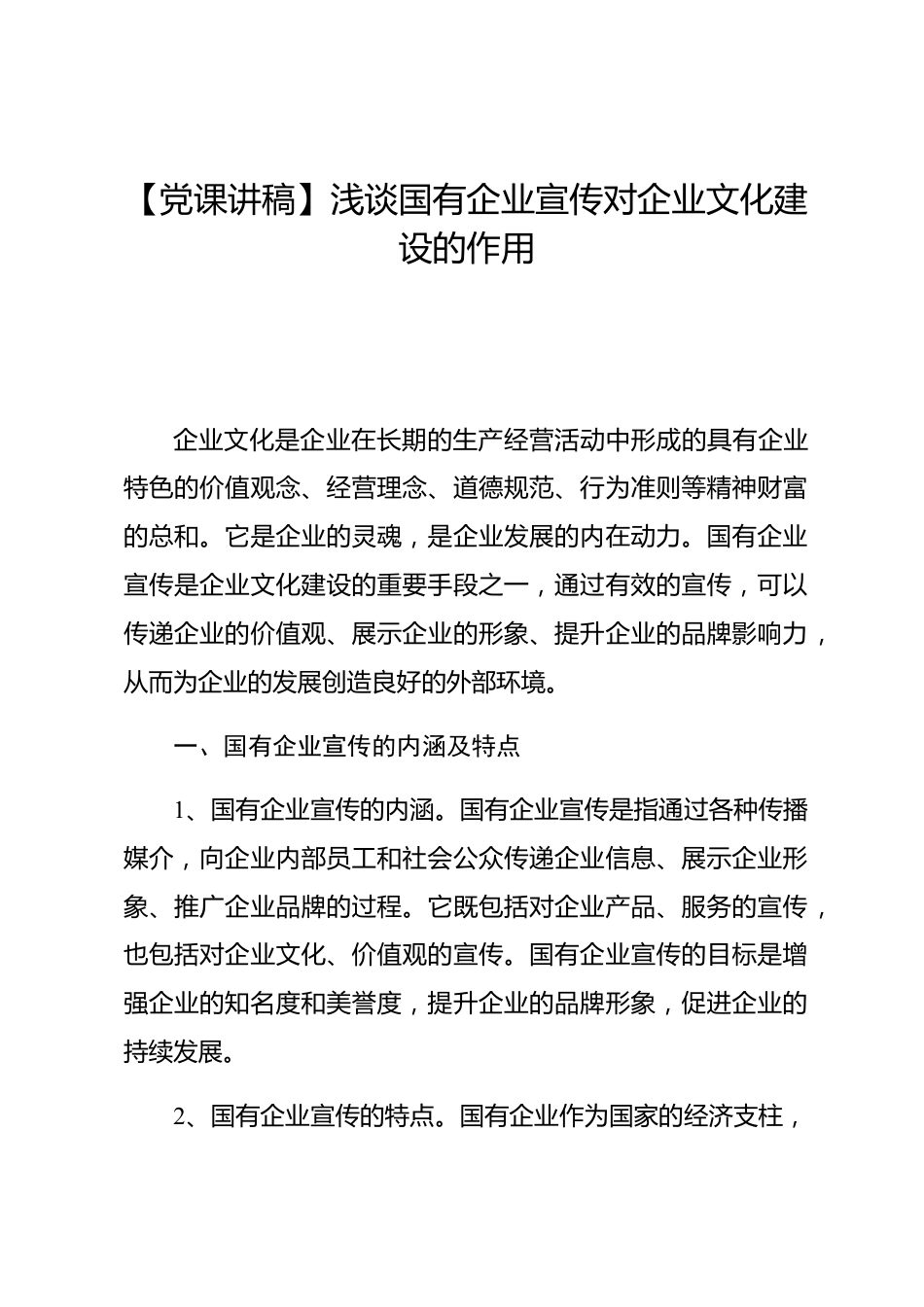 【党课讲稿】浅谈国有企业宣传对企业文化建设的作用

企业文化是企业在长期的生产经营活动中形成的具有企业特色的价值观念、经营理念、道德规范、行为准则等精神财富的总和。它是企业的灵魂，是企业发展的内在动力。国有企业宣传是企业文化建设的重要手段之一，通过有效的宣传，可以传递企业的价值观、展示企业的形象、提升企业的品牌影响力，从而为企业的发展创造良好的外部环境。

一、国有企业宣传的内涵及特点

1、国有企业宣传的内涵。国有企业宣传是指通过各种传播媒介，向企业内部员工和社会公众传递企业信息、展示企业形象、推广企业品牌的过程。它既包括对企业产品、服务的宣传，也包括对企业文化、价值观的宣传。国有企业宣传的目标是增强企业的知名度和美誉度，提升企业的品牌形象，促进企业的持续发展。

2、国有企业宣传的特点。国有企业作为国家的经济支柱，